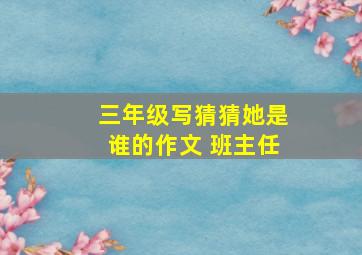 三年级写猜猜她是谁的作文 班主任